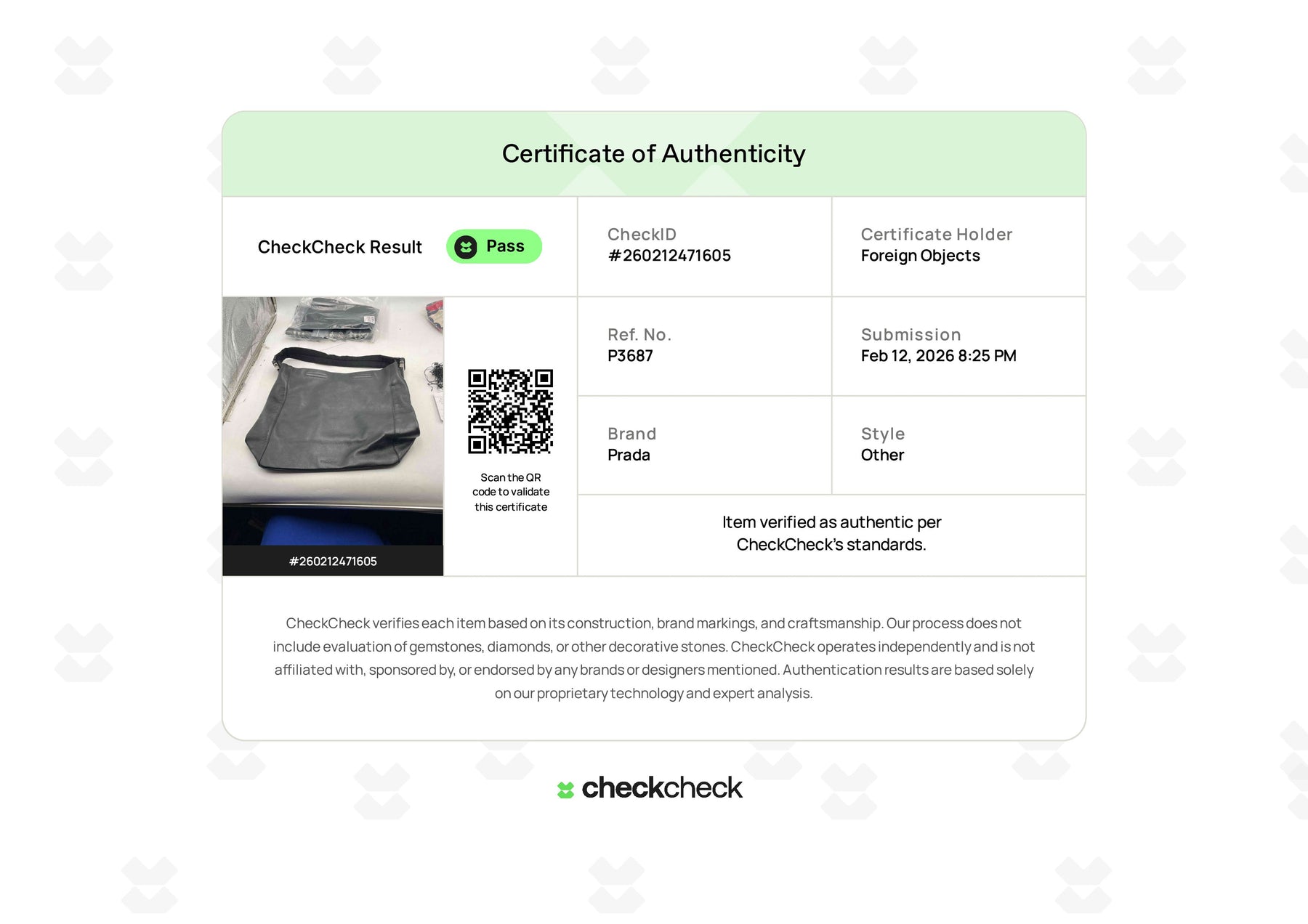 Certificate of Authenticity

CheckCheck Result Pass

CheckID
#260212471605

Certificate Holder
Foreign Objects

#260212471605

Scan the QR code to validate this certificate

Ref. No.
P3687

Submission
Feb 12, 2026 8:25 PM

Brand
Prada

Style
Other

Item verified as authentic per CheckCheck's standards.

CheckCheck verifies each item based on its construction, brand markings, and craftsmanship. Our process does not include evaluation of gemstones, diamonds, or other decorative stones. CheckCheck operates independently and is not affiliated with, sponsored by, or endorsed by any brands or designers mentioned. Authentication results are based solely on our proprietary technology and expert analysis.

checkcheck